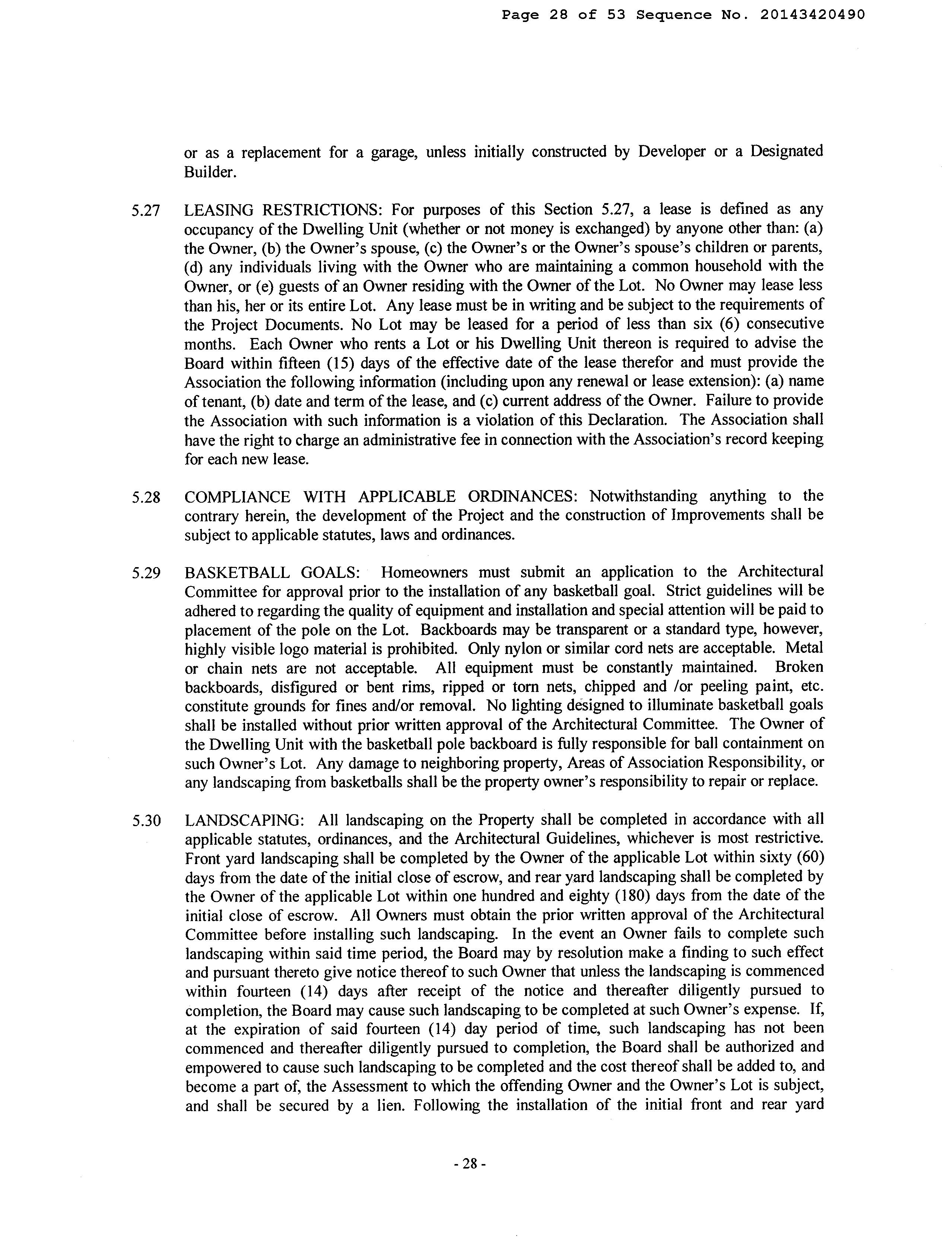 Page 28 of 53 Sequence No. 20143420490

or as a replacement for a garage, unless initially constructed by Developer or a Designated Builder.

5.27 LEASING RESTRICTIONS: For purposes of this Section 5.27, a lease is defined as any occupancy of the Dwelling Unit (whether or not money is exchanged) by anyone other than: (a) the Owner, (b) the Owner's spouse, (c) the Owner's or the Owner's spouse's children or parents, (d) any individuals living with the Owner who are maintaining a common household with the Owner, or (e) guests of an Owner residing with the Owner of the Lot. No Owner may lease less than his, her or its entire Lot. Any lease must be in writing and be subject to the requirements of the Project Documents. No Lot may be leased for a period of less than six (6) consecutive months. Each Owner who rents a Lot or his Dwelling Unit thereon is required to advise the Board within fifteen (15) days of the effective date of the lease therefor and must provide the Association the following information (including upon any renewal or lease extension): (a) name of tenant, (b) date and term of the lease, and (c) current address of the Owner. Failure to provide the Association with such information is a violation of this Declaration. The Association shall have the right to charge an administrative fee in connection with the Association's record keeping for each new lease.

5.28 COMPLIANCE WITH APPLICABLE ORDINANCES: Notwithstanding anything to the contrary herein, the development of the Project and the construction of Improvements shall be subject to applicable statutes, laws and ordinances.

5.29 BASKETBALL GOALS: Homeowners must submit an application to the Architectural Committee for approval prior to the installation of any basketball goal. Strict guidelines will be adhered to regarding the quality of equipment and installation and special attention will be paid to placement of the pole on the Lot. Backboards may be transparent or a standard type, however, highly visible logo material is prohibited. Only nylon or similar cord nets are acceptable. Metal or chain nets are not acceptable. All equipment must be constantly maintained. Broken backboards, disfigured or bent rims, ripped or torn nets, chipped and /or peeling paint, etc. constitute grounds for fines and/or removal. No lighting designed to illuminate basketball goals shall be installed without prior written approval of the Architectural Committee. The Owner of the Dwelling Unit with the basketball pole backboard is fully responsible for ball containment on such Owner's Lot. Any damage to neighboring property, Areas of Association Responsibility, or any landscaping from basketballs shall be the property owner's responsibility to repair or replace.

5.30 LANDSCAPING: All landscaping on the Property shall be completed in accordance with all applicable statutes, ordinances, and the Architectural Guidelines, whichever is most restrictive. Front yard landscaping shall be completed by the Owner of the applicable Lot within sixty (60) days from the date of the initial close of escrow, and rear yard landscaping shall be completed by the Owner of the applicable Lot within one hundred and eighty (180) days from the date of the initial close of escrow. All Owners must obtain the prior written approval of the Architectural Committee before installing such landscaping. In the event an Owner fails to complete such landscaping within said time period, the Board may by resolution make a finding to such effect and pursuant thereto give notice thereof to such Owner that unless the landscaping is commenced within fourteen (14) days after receipt of the notice and thereafter diligently pursued to completion, the Board may cause such landscaping to be completed at such Owner's expense. If, at the expiration of said fourteen (14) day period of time, such landscaping has not been commenced and thereafter diligently pursued to completion, the Board shall be authorized and empowered to cause such landscaping to be completed and the cost thereof shall be added to, and become a part of, the Assessment to which the offending Owner and the Owner's Lot is subject, and shall be secured by a lien. Following the installation of the initial front and rear yard

- 28 -